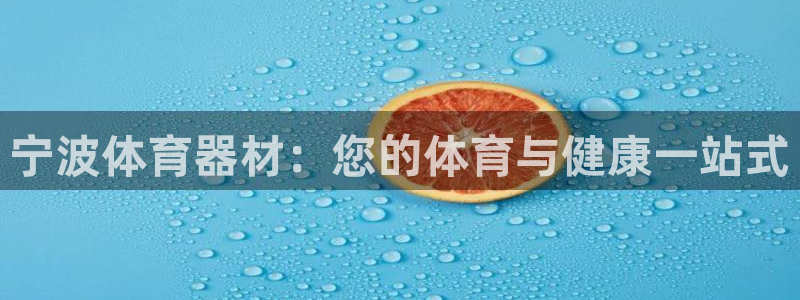 宁波体育器材：您的体育与健康一站式